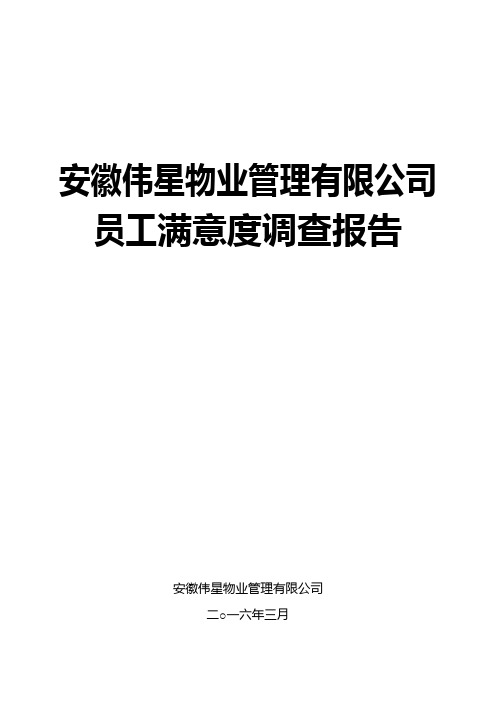 安徽伟星物业管理有限公司
员工满意度调查报告

安徽伟星物业管理有限公司

二○一六年三月